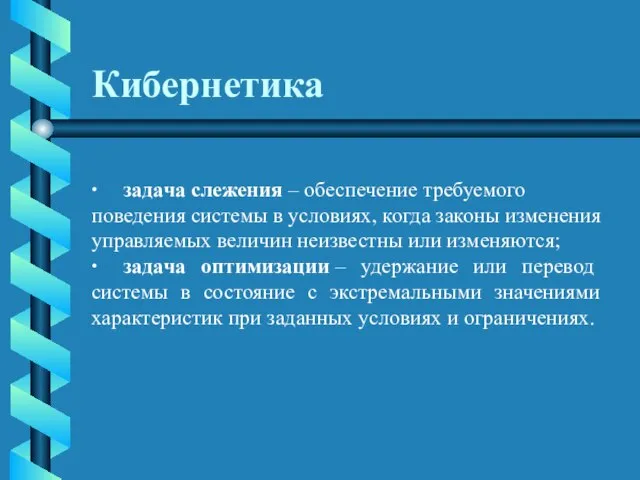 Кибернетика

· задача слежения – обеспечение требуемого поведения системы в условиях, когда законы изменения управляемых величин неизвестны или изменяются;

· задача оптимизации – удержание или перевод системы в состояние с экстремальными значениями характеристик при заданных условиях и ограничениях.